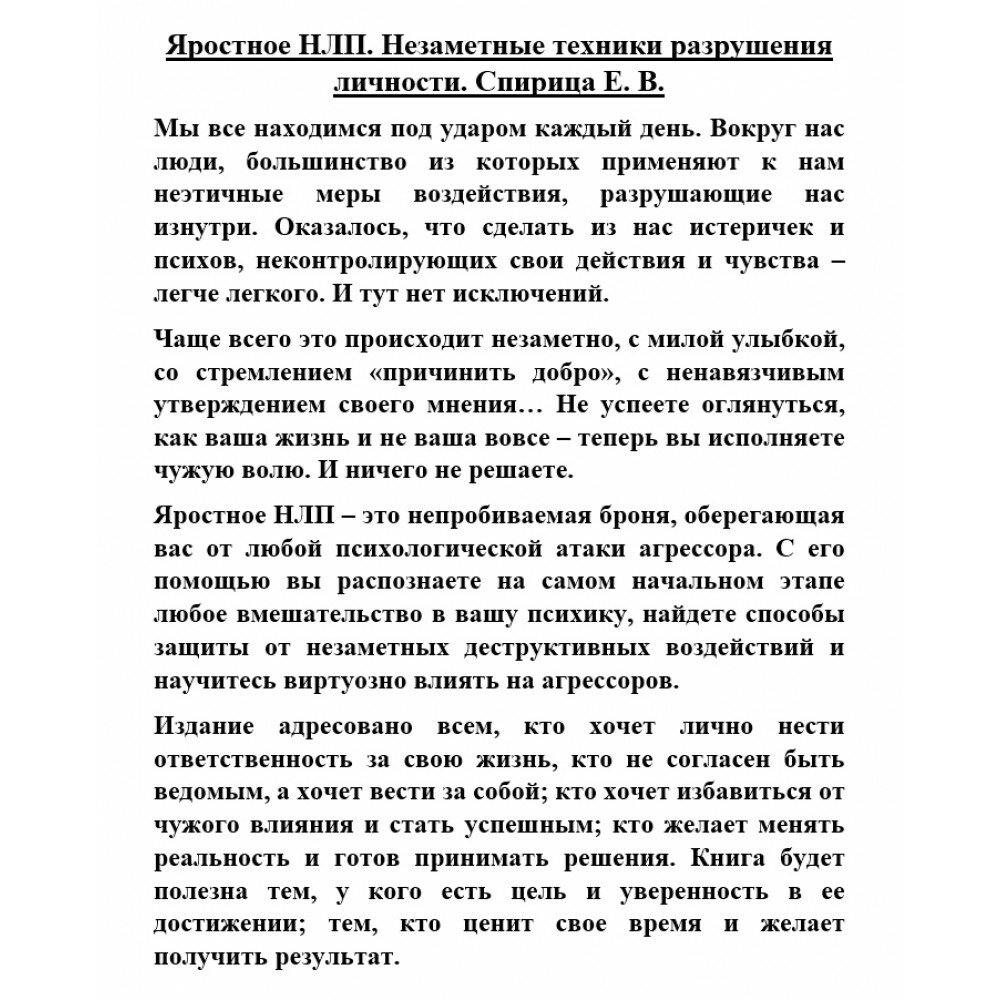 Яростное НЛП. Незаметные техники разрушения личности. Спирица Е. В.

Мы все находимся под ударом каждый день. Вокруг нас люди, большинство из которых применяют к нам неэтичные меры воздействия, разрушающие нас изнутри. Оказалось, что сделать из нас истеричек и психов, неконтролирующих свои действия и чувства – легче легкого. И тут нет исключений.

Чаще всего это происходит незаметно, с милой улыбкой, со стремлением «причинить добро», с ненавязчивым утверждением своего мнения… Не успеете оглянуться, как ваша жизнь и не ваша вовсе – теперь вы исполняете чужую волю. И ничего не решаете.

Яростное НЛП – это непробиваемая броня, оберегающая вас от любой психологической атаки агрессора. С его помощью вы распознаете на самом начальном этапе любое вмешательство в вашу психику, найдете способы защиты от незаметных деструктивных воздействий и научитесь виртуозно влиять на агрессоров.

Издание адресовано всем, кто хочет лично нести ответственность за свою жизнь, кто не согласен быть ведомым, а хочет вести за собой; кто хочет избавиться от чужого влияния и стать успешным; кто желает менять реальность и готов принимать решения. Книга будет полезна тем, у кого есть цель и уверенность в ее достижении; тем, кто ценит свое время и желает получить результат.